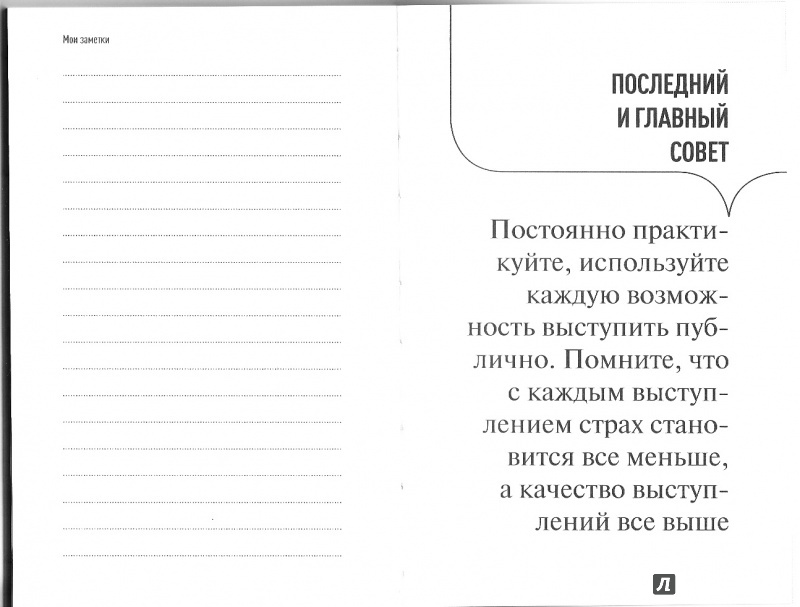 Мои заметки

ПОСЛЕДНИЙ И ГЛАВНЫЙ СОВЕТ

Постоянно практикуйте, используйте каждую возможность выступить публично. Помните, что с каждым выступлением страх становится все меньше, а качество выступлений все выше

Л